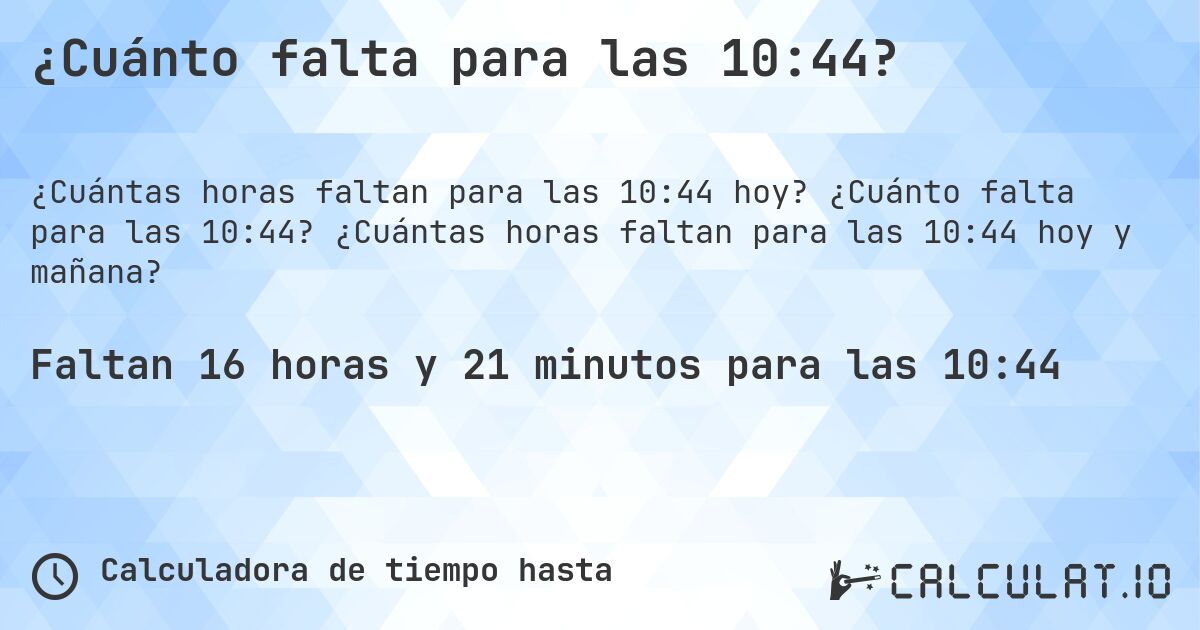 ¿Cuánto falta para las 10:44?

¿Cuántas horas faltan para las 10:44 hoy? ¿Cuánto falta para las 10:44? ¿Cuántas horas faltan para las 10:44 hoy y mañana?

Faltan 16 horas y 21 minutos para las 10:44

Calculadora de tiempo hasta

CALCULAT.IO